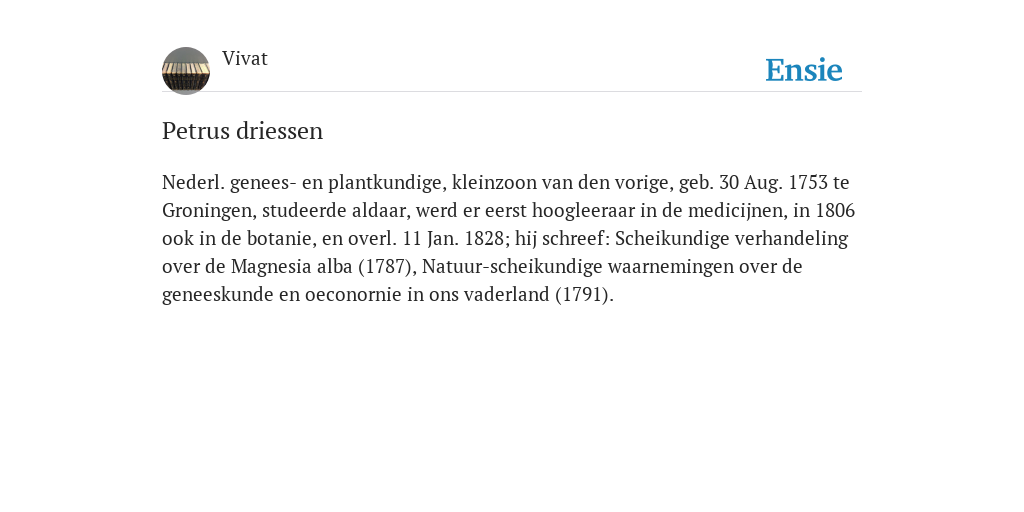 Vivat

Ensie

Petrus driessen

Nederl. genees- en plantkundige, kleinzoon van den vorige, geb. 30 Aug. 1753 te Groningen, studeerde aldaar, werd er eerst hoogleeraar in de medicijnen, in 1806 ook in de botanie, en overl. 11 Jan. 1828; hij schreef: Scheikundige verhandeling over de Magnesia alba (1787), Natuur-scheikundige waarnemingen over de geneeskunde en oeconornie in ons vaderland (1791).